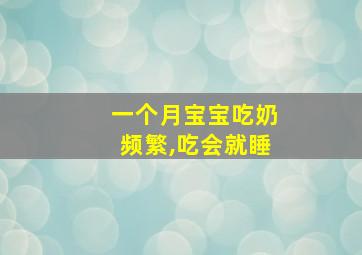 一个月宝宝吃奶频繁,吃会就睡